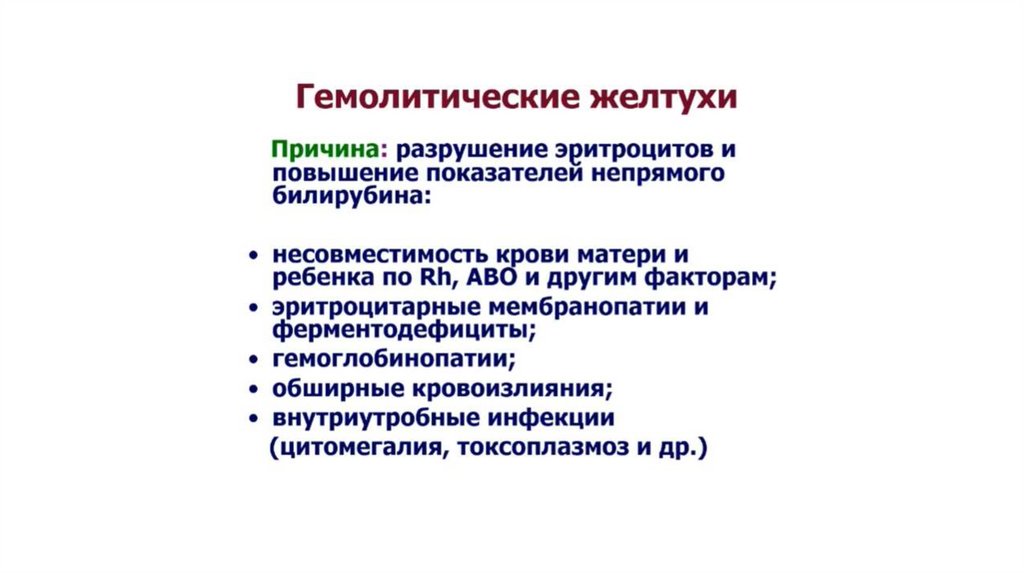 Гемолитические желтухи

Причина: разрушение эритроцитов и повышение показателей непрямого билирубина:

• несовместимость крови матери и ребенка по Rh, АВО и другим факторам;
• эритроцитарные мембранопатии и ферментодефициты;
• гемоглобинопатии;
• обширные кровоизлияния;
• внутриутробные инфекции (цитомегалия, токсоплазмоз и др.)